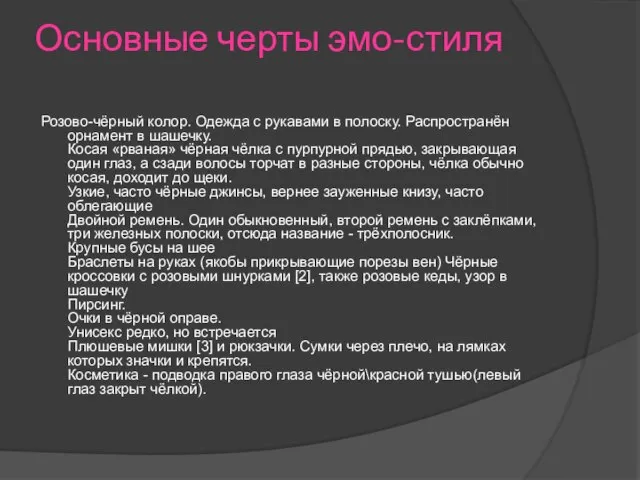 Основные черты эмо-стиля

Розово-чёрный колор. Одежда с рукавами в полоску. Распространён орнамент в шашечку.
Косая «рваная» чёрная чёлка с пурпурной прядью, закрывающая один глаз, а сзади волосы торчат в разные стороны, чёлка обычно косая, доходит до щеки.
Узкие, часто чёрные джинсы, вернее зауженные книзу, часто облегающие
Двойной ремень. Один обыкновенный, второй ремень с заклёпками, три железных полоски, отсюда название - трёхполосник.
Крупные бусы на шее
Браслеты на руках (якобы прикрывающие порезы вен) Чёрные кроссовки с розовыми шнурками [2], также розовые кеды, узор в шашечку
Пирсинг.
Очки в чёрной оправе.
Унисекс редко, но встречается
Плюшевые мишки [3] и рюкзачки. Сумки через плечо, на лямках которых значки и крепятся.
Косметика - подводка правого глаза чёрной\красной тушью(левый глаз закрыт чёлкой).